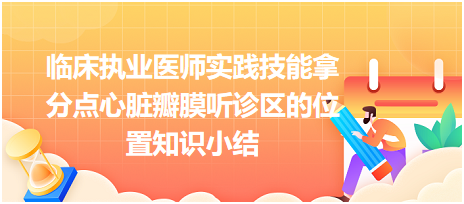 临床执业医师实践技能拿分点心脏瓣膜听诊区的位置知识小结